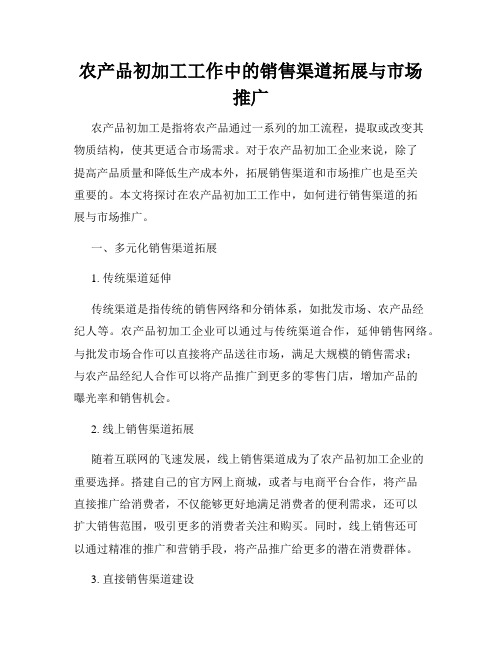 农产品初加工工作中的销售渠道拓展与市场推广

农产品初加工是指将农产品通过一系列的加工流程，提取或改变其物质结构，使其更适合市场需求。对于农产品初加工企业来说，除了提高产品质量和降低生产成本外，拓展销售渠道和市场推广也是至关重要的。本文将探讨在农产品初加工工作中，如何进行销售渠道的拓展与市场推广。

一、多元化销售渠道拓展

1. 传统渠道延伸

传统渠道是指传统的销售网络和分销体系，如批发市场、农产品经纪人等。农产品初加工企业可以通过与传统渠道合作，延伸销售网络。与批发市场合作可以直接将产品送往市场，满足大规模的销售需求；与农产品经纪人合作可以将产品推广到更多的零售门店，增加产品的曝光率和销售机会。

2. 线上销售渠道拓展

随着互联网的飞速发展，线上销售渠道成为了农产品初加工企业的重要选择。搭建自己的官方网上商城，或者与电商平台合作，将产品直接推广给消费者，不仅能够更好地满足消费者的便利需求，还可以扩大销售范围，吸引更多的消费者关注和购买。同时，线上销售还可以通过精准的推广和营销手段，将产品推广给更多的潜在消费群体。

3. 直接销售渠道建设